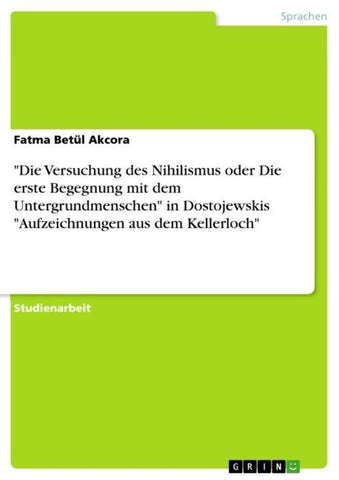 Sprachen

Fatma Betül Akcora

"Die Versuchung des Nihilismus oder Die erste Begegnung mit dem Untergrundmenschen" in Dostojewskis "Aufzeichnungen aus dem Kellerloch"

Studienarbeit

GRIN